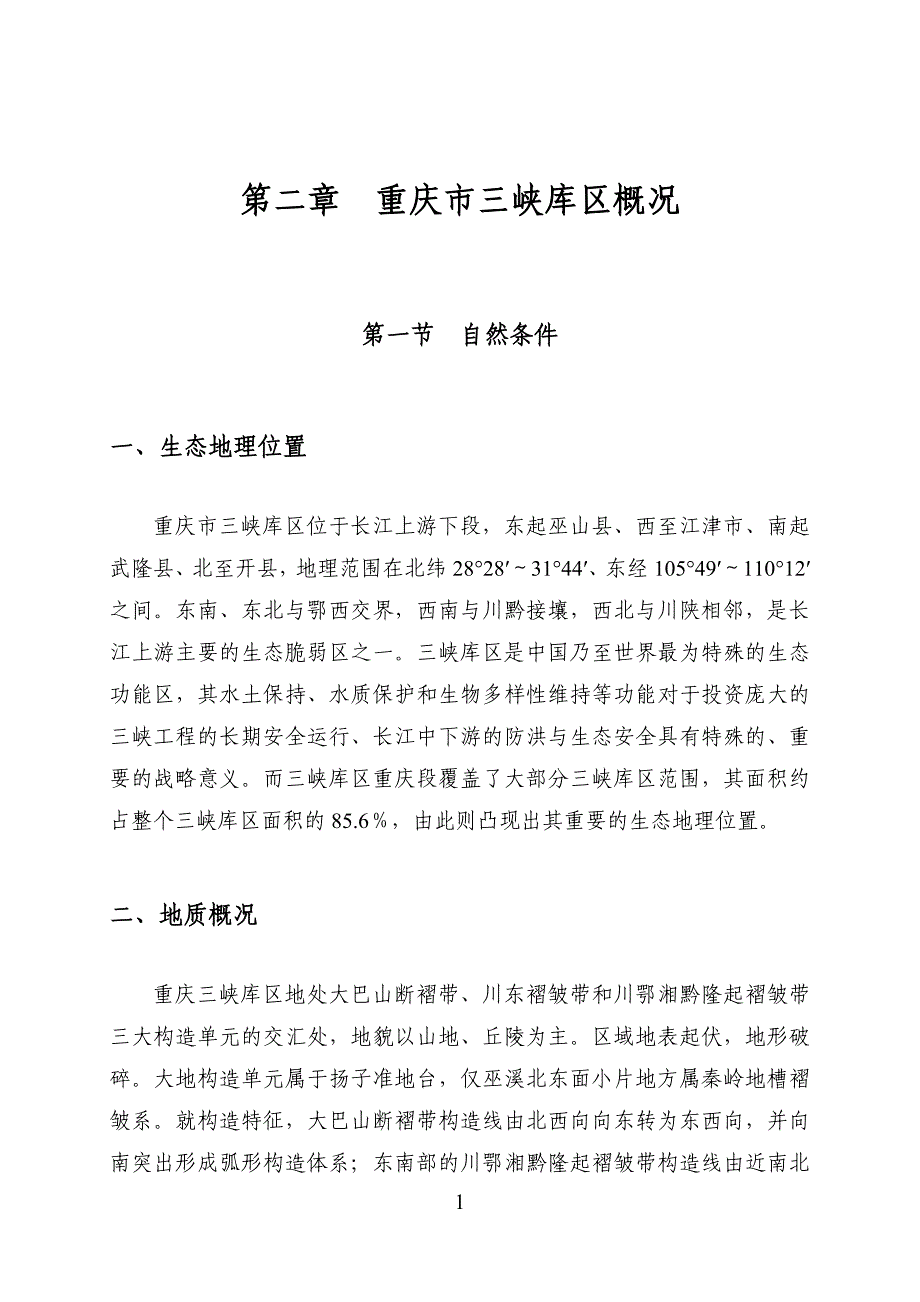 第二章　重庆市三峡库区概况

第一节　自然条件

一、生态地理位置

重庆市三峡库区位于长江上游下段，东起巫山县、西至江津市、南起武隆县、北至开县，地理范围在北纬 28°28′ ~ 31°44′、东经 105°49′ ~ 110°12′之间。东南、东北与鄂西交界，西南与川黔接壤，西北与川陕相邻，是长江上游主要的生态脆弱区之一。三峡库区是中国乃至世界最为特殊的生态功能区，其水土保持、水质保护和生物多样性维持等功能对于投资庞大的三峡工程的长期安全运行、长江中下游的防洪与生态安全具有特殊的、重要的战略意义。而三峡库区重庆段覆盖了大部分三峡库区范围，其面积约占整个三峡库区面积的 85.6％，由此则凸现出其重要的生态地理位置。

二、地质概况

重庆三峡库区地处大巴山断褶带、川东褶皱带和川鄂湘黔隆起褶皱带三大构造单元的交汇处，地貌以山地、丘陵为主。区域地表起伏，地形破碎。大地构造单元属于扬子准地台，仅巫溪北东面小片地方属秦岭地槽褶皱系。就构造特征，大巴山断褶带构造线由北西向向东转为东西向，并向南突出形成弧形构造体系；东南部的川鄂湘黔隆起褶皱带构造线由近南北

1